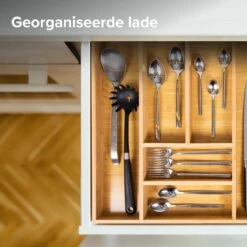 Georganiseerde lade